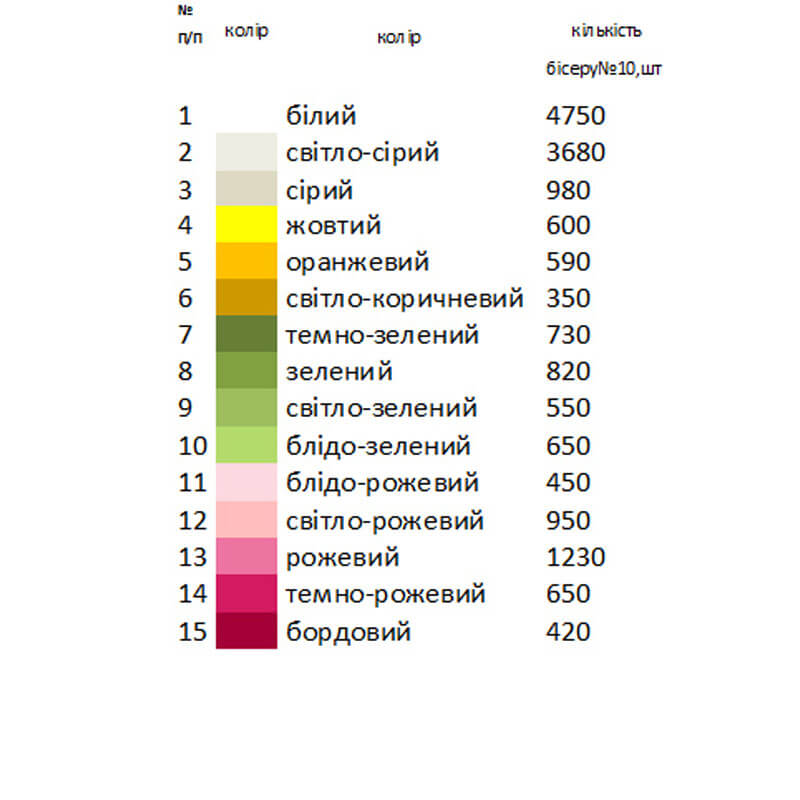 | № п/п | колір | колір | кількість бісеру№10,шт |
|---|---|---|---|
| 1 | | білий | 4750 |
| 2 | | світло-сірий | 3680 |
| 3 | | сірий | 980 |
| 4 | | жовтий | 600 |
| 5 | | оранжевий | 590 |
| 6 | | світло-коричневий | 350 |
| 7 | | темно-зелений | 730 |
| 8 | | зелений | 820 |
| 9 | | світло-зелений | 550 |
| 10 | | блідо-зелений | 650 |
| 11 | | блідо-рожевий | 450 |
| 12 | | світло-рожевий | 950 |
| 13 | | рожевий | 1230 |
| 14 | | темно-рожевий | 650 |
| 15 | | бордовий | 420 |